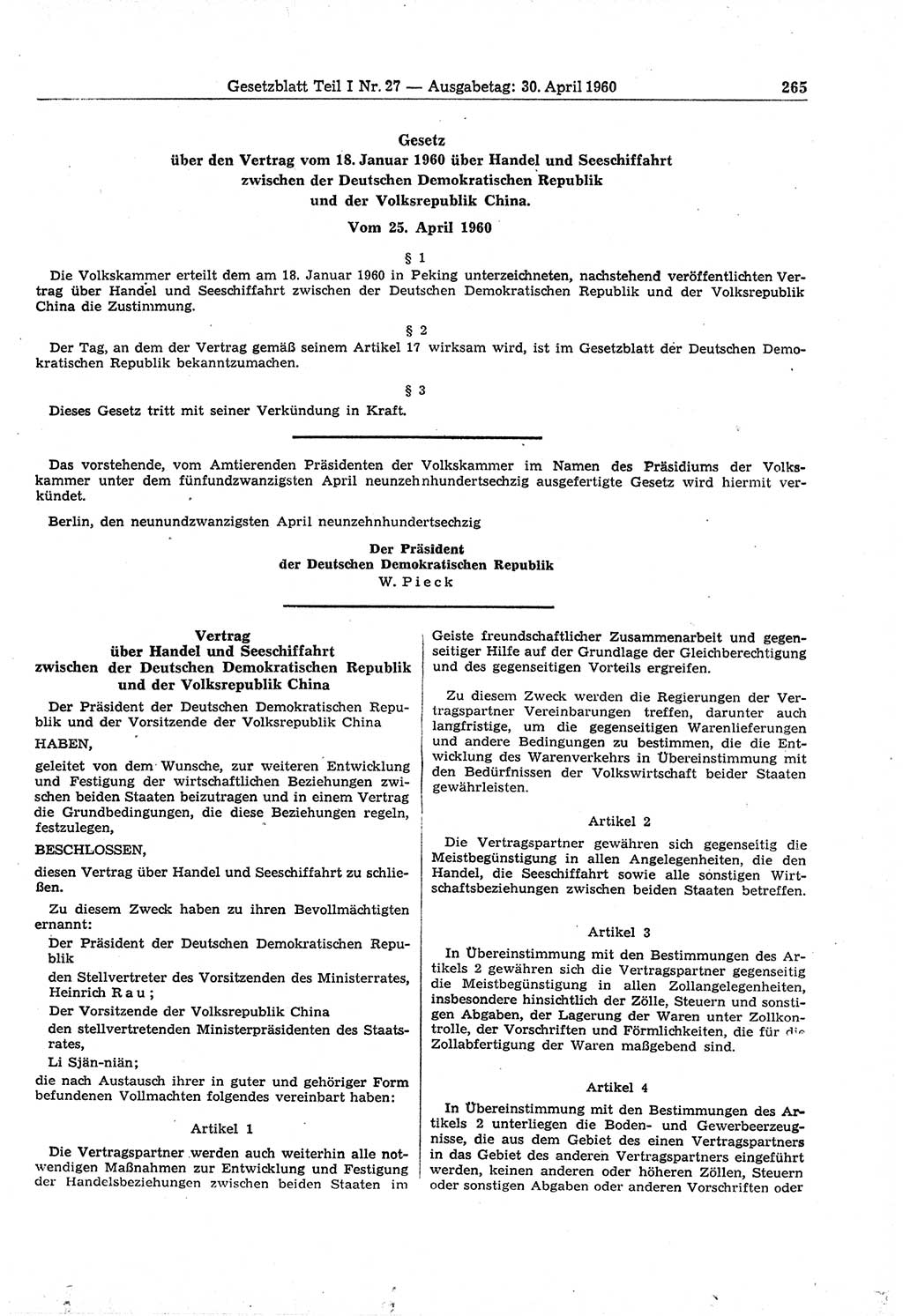 Gesetzblatt Teil I Nr. 27 — Ausgabetag: 30. April 1960 265

Gesetz
über den Vertrag vom 18. Januar 1960 über Handel und Seeschiffahrt zwischen der Deutschen Demokratischen Republik und der Volksrepublik China.

Vom 25. April 1960

§ 1

Die Volkskammer erteilt dem am 18. Januar 1960 in Peking unterzeichneten, nachstehend veröffentlichten Vertrag über Handel und Seeschiffahrt zwischen der Deutschen Demokratischen Republik und der Volksrepublik China die Zustimmung.

§ 2

Der Tag, an dem der Vertrag gemäß seinem Artikel 17 wirksam wird, ist im Gesetzblatt der Deutschen Demokratischen Republik bekanntzumachen.

§ 3

Dieses Gesetz tritt mit seiner Verkündung in Kraft.

Das vorstehende, vom Amtierenden Präsidenten der Volkskammer im Namen des Präsidiums der Volkskammer unter dem fünfundzwanzigsten April neunzehnhundertsechzig ausgefertigte Gesetz wird hiermit verkündet.

Berlin, den neunundzwanzigsten April neunzehnhundertsechzig

Der Präsident
der Deutschen Demokratischen Republik
W. Pieck

Vertrag
über Handel und Seeschiffahrt
zwischen der Deutschen Demokratischen Republik
und der Volksrepublik China

Der Präsident der Deutschen Demokratischen Republik und der Vorsitzende der Volksrepublik China

HABEN,

geleitet von dem Wunsche, zur weiteren Entwicklung und Festigung der wirtschaftlichen Beziehungen zwischen beiden Staaten beizutragen und in einem Vertrag die Grundbedingungen, die diese Beziehungen regeln, festzulegen,

BESCHLOSSEN,

diesen Vertrag über Handel und Seeschiffahrt zu schließen.

Zu diesem Zweck haben zu ihren Bevollmächtigten ernannt:

Der Präsident der Deutschen Demokratischen Republik

den Stellvertreter des Vorsitzenden des Ministerrates, Heinrich Rau;

Der Vorsitzende der Volksrepublik China

den stellvertretenden Ministerpräsidenten des Staatsrates,

Li Sjän-niän;

die nach Austausch ihrer in guter und gehöriger Form befundenen Vollmachten folgendes vereinbart haben:

Artikel 1

Die Vertragspartner werden auch weiterhin alle notwendigen Maßnahmen zur Entwicklung und Festigung der Handelsbeziehungen zwischen beiden Staaten im Geiste freundschaftlicher Zusammenarbeit und gegenseitiger Hilfe auf der Grundlage der Gleichberechtigung und des gegenseitigen Vorteils ergreifen.

Zu diesem Zweck werden die Regierungen der Vertragspartner Vereinbarungen treffen, darunter auch langfristige, um die gegenseitigen Warenlieferungen und andere Bedingungen zu bestimmen, die die Entwicklung des Warenverkehrs in Übereinstimmung mit den Bedürfnissen der Volkswirtschaft beider Staaten gewährleisten.

Artikel 2

Die Vertragspartner gewähren sich gegenseitig die Meistbegünstigung in allen Angelegenheiten, die den Handel, die Seeschiffahrt sowie alle sonstigen Wirtschaftsbeziehungen zwischen beiden Staaten betreffen.

Artikel 3

In Übereinstimmung mit den Bestimmungen des Artikels 2 gewähren sich die Vertragspartner gegenseitig die Meistbegünstigung in allen Zollangelegenheiten, insbesondere hinsichtlich der Zölle, Steuern und sonstigen Abgaben, der Lagerung der Waren unter Zollkontrolle, der Vorschriften und Förmlichkeiten, die für die Zollabfertigung der Waren maßgebend sind.

Artikel 4

In Übereinstimmung mit den Bestimmungen des Artikels 2 unterliegen die Boden- und Gewerbeerzeugnisse, die aus dem Gebiet des einen Vertragspartners in das Gebiet des anderen Vertragspartners eingeführt werden, keinen anderen oder höheren Zöllen, Steuern oder sonstigen Abgaben oder anderen Vorschriften oder